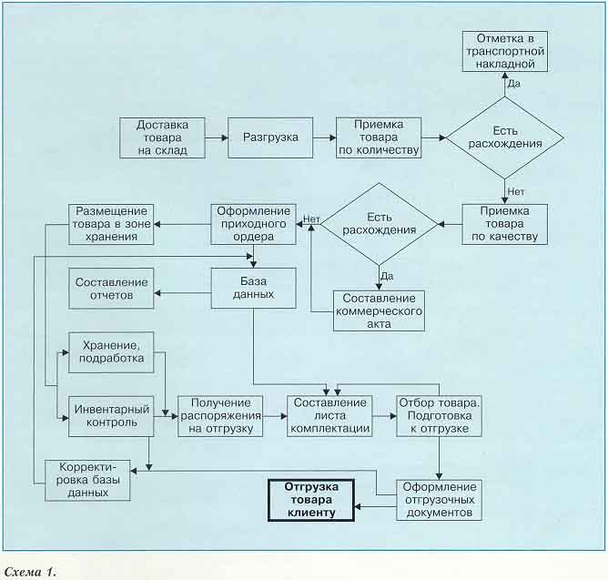 Отметка в транспортной накладной

Да

Доставка товара на склад

Разгрузка

Приемка товара по количеству

Есть расхождения

Нет

Размещение товара в зоне хранения

Оформление приходного ордера

Нет

Есть расхождения

Приемка товара по качеству

Да

Составление отчетов

База данных

Составление коммерческого акта

Хранение, подработка

Инвентарный контроль

Получение распоряжения на отгрузку

Составление листа комплектации

Отбор товара. Подготовка к отгрузке

Корректировка базы данных

Отгрузка товара клиенту

Оформление отгрузочных документов

Схема 1.